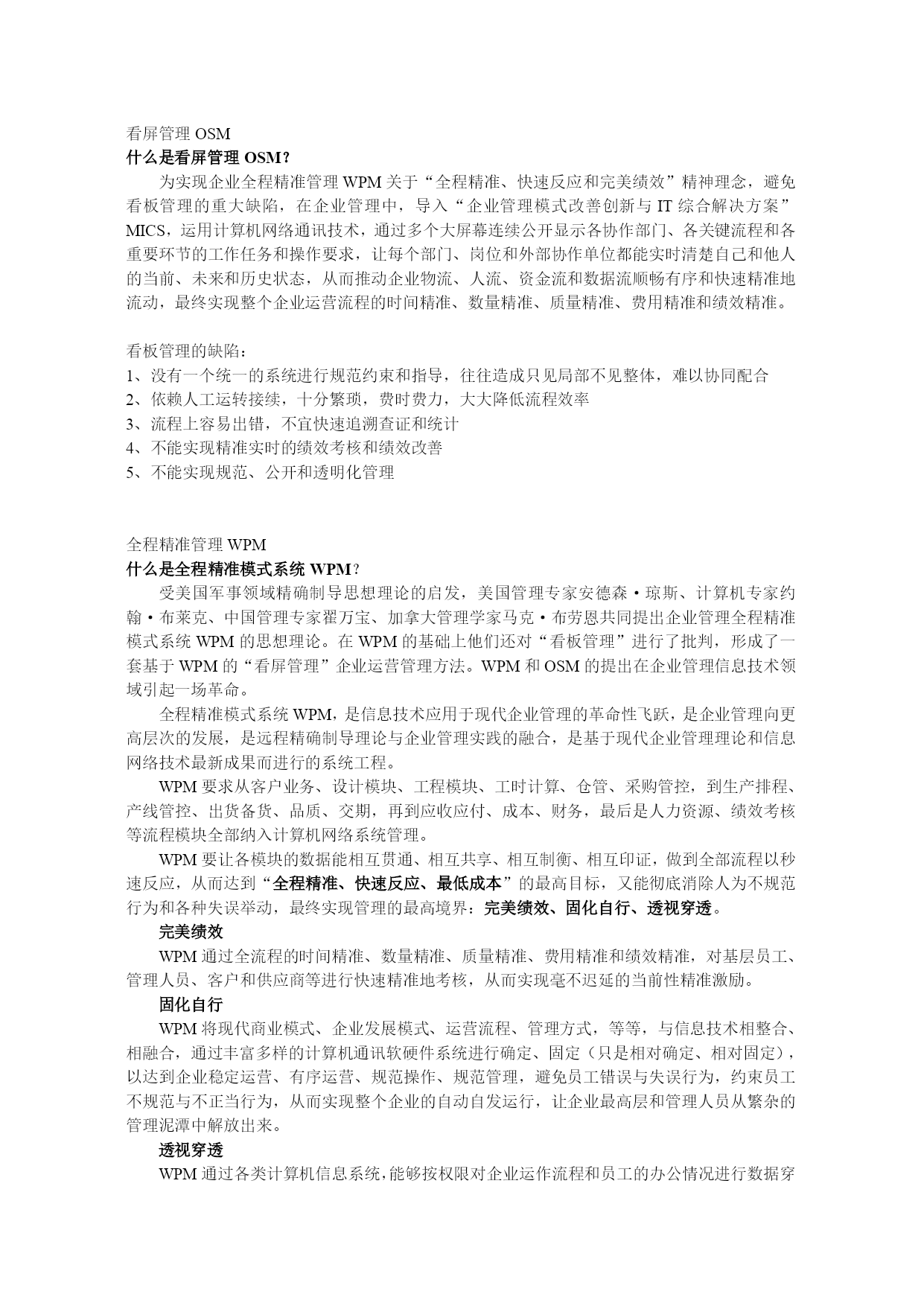 看屏管理 OSM
什么是看屏管理 OSM？

为实现企业全程精准管理 WPM 关于“全程精准、快速反应和完美绩效”精神理念，避免看板管理的重大缺陷，在企业管理中，导入“企业管理模式改善创新与 IT 综合解决方案”MICS，运用计算机网络通讯技术，通过多个大屏幕连续公开显示各协作部门、各关键流程和各重要环节的工作任务和操作要求，让每个部门、岗位和外部协作单位都能实时清楚自己和他人的当前、未来和历史状态，从而推动企业物流、人流、资金流和数据流顺畅有序和快速精准地流动，最终实现整个企业运营流程的时间精准、数量精准、质量精准、费用精准和绩效精准。

看板管理的缺陷：
1、没有一个统一的系统进行规范约束和指导，往往造成只见局部不见整体，难以协同配合
2、依赖人工运转接续，十分繁琐，费时费力，大大降低流程效率
3、流程上容易出错，不宜快速追溯查证和统计
4、不能实现精准实时的绩效考核和绩效改善
5、不能实现规范、公开和透明化管理

全程精准管理 WPM
什么是全程精准模式系统 WPM？

受美国军事领域精确制导思想理论的启发，美国管理专家安德森·琼斯、计算机专家约翰·布莱克、中国管理专家翟万宝、加拿大管理学家马克·布劳恩共同提出企业管理全程精准模式系统 WPM 的思想理论。在 WPM 的基础上他们还对“看板管理”进行了批判，形成了一套基于 WPM 的“看屏管理”企业运营管理方法。WPM 和 OSM 的提出在企业管理信息技术领域引起一场革命。

全程精准模式系统 WPM，是信息技术应用于现代企业管理的革命性飞跃，是企业管理向更高层次的发展，是远程精确制导理论与企业管理实践的融合，是基于现代企业管理理论和信息网络技术最新成果而进行的系统工程。

WPM 要求从客户业务、设计模块、工程模块、工时计算、仓管、采购管控，到生产排程、产线管控、出货备货、品质、交期，再到应收应付、成本、财务，最后是人力资源、绩效考核等流程模块全部纳入计算机网络系统管理。

WPM 要让各模块的数据能相互贯通、相互共享、相互制衡、相互印证，做到全部流程以秒速反应，从而达到“全程精准、快速反应、最低成本”的最高目标，又能彻底消除人为不规范行为和各种失误举动，最终实现管理的最高境界：完美绩效、固化自行、透视穿透。

完美绩效
WPM 通过全流程的时间精准、数量精准、质量精准、费用精准和绩效精准，对基层员工、管理人员、客户和供应商等进行快速精准地考核，从而实现毫不迟延的当前性精准激励。

固化自行
WPM 将现代商业模式、企业发展模式、运营流程、管理方式，等等，与信息技术相整合、相融合，通过丰富多样的计算机通讯软硬件系统进行确定、固定（只是相对确定、相对固定），以达到企业稳定运营、有序运营、规范操作、规范管理，避免员工错误与失误行为，约束员工不规范与不正当行为，从而实现整个企业的自动自发运行，让企业最高层和管理人员从繁杂的管理泥潭中解放出来。

透视穿透
WPM 通过各类计算机信息系统，能够按权限对企业运作流程和员工的办公情况进行数据穿